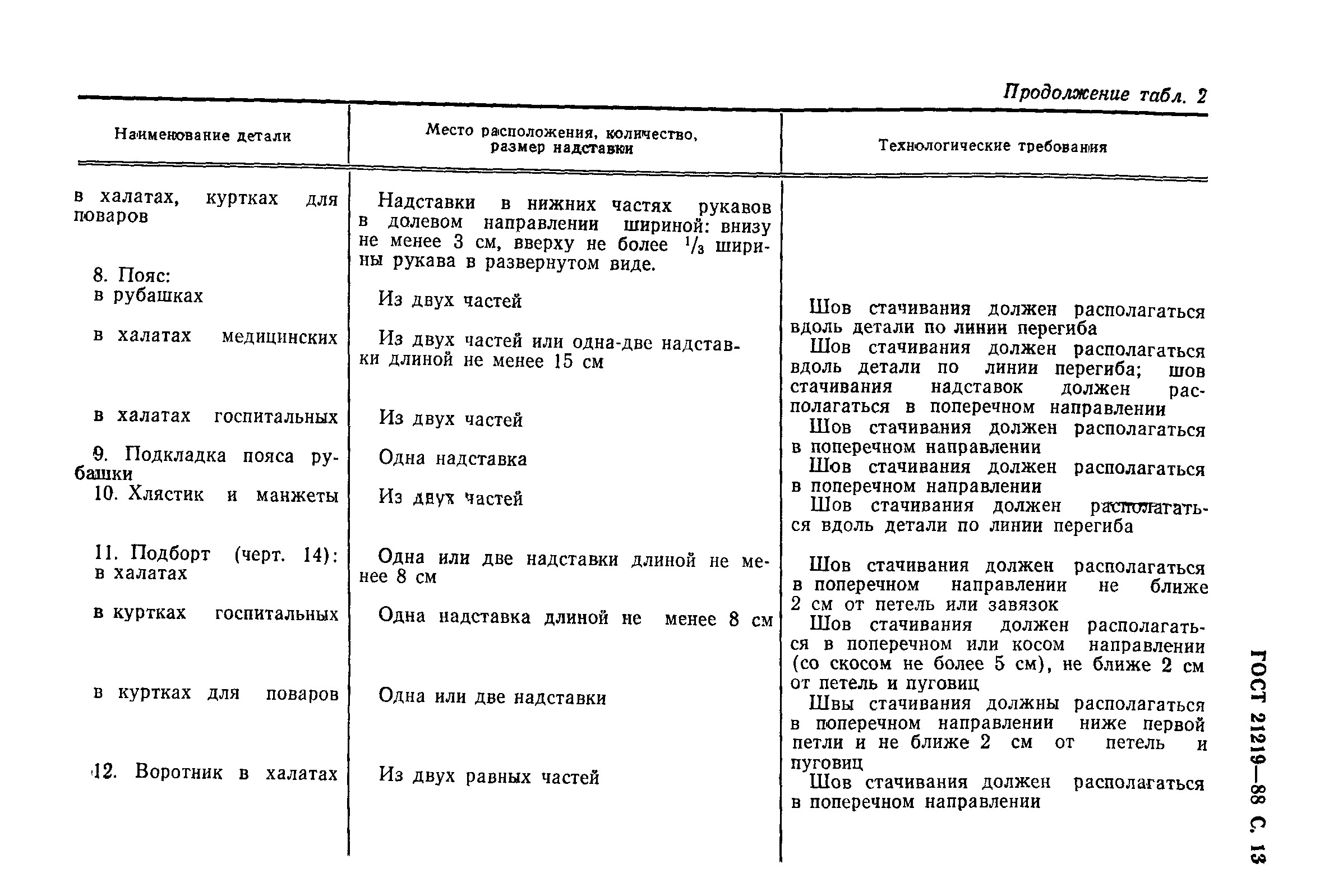 Продолжение табл. 2

| Наименование детали | Место расположения, количество, размер надставки | Технологические требования |
|---|---|---|
| в халатах, куртках для поваров | Надставки в нижних частях рукавов в долевом направлении шириной: внизу не менее 3 см, вверху не более $^1/_3$ ширины рукава в развернутом виде. | |
| 8. Пояс: в рубашках | Из двух частей | Шов стачивания должен располагаться вдоль детали по линии перегиба |
| в халатах медицинских | Из двух частей или одна-две надставки длиной не менее 15 см | Шов стачивания должен располагаться вдоль детали по линии перегиба; шов стачивания надставок должен располагаться в поперечном направлении |
| в халатах госпитальных | Из двух частей | Шов стачивания должен располагаться в поперечном направлении |
| 9. Подкладка пояса рубашки | Одна надставка | Шов стачивания должен располагаться в поперечном направлении |
| 10. Хлястик и манжеты | Из двух частей | Шов стачивания должен располагаться вдоль детали по линии перегиба |
| 11. Подборт (черт. 14): в халатах | Одна или две надставки длиной не менее 8 см | Шов стачивания должен располагаться в поперечном направлении не ближе 2 см от петель или завязок |
| в куртках госпитальных | Одна надставка длиной не менее 8 см | Шов стачивания должен располагаться в поперечном или косом направлении (со скосом не более 5 см), не ближе 2 см от петель и пуговиц |
| в куртках для поваров | Одна или две надставки | Швы стачивания должны располагаться в поперечном направлении ниже первой петли и не ближе 2 см от петель и пуговиц |
| 12. Воротник в халатах | Из двух равных частей | Шов стачивания должен располагаться в поперечном направлении |

ГОСТ 21219—88 С. 13